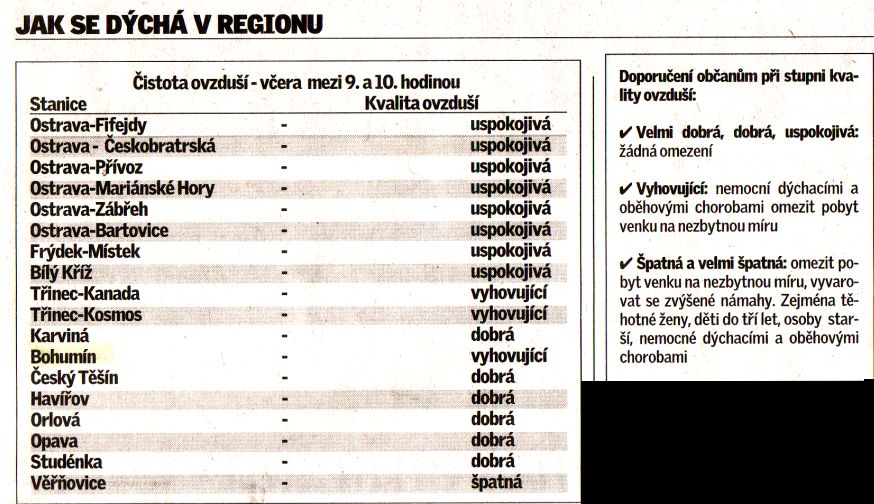 JAK SE DÝCHÁ V REGIONU

Čistota ovzduší - včera mezi 9. a 10. hodinou

| Stanice | | Kvalita ovzduší |
|---|---|---|
| Ostrava-Fifejdy | - | uspokojivá |
| Ostrava - Českobratrská | - | uspokojivá |
| Ostrava-Přívoz | - | uspokojivá |
| Ostrava-Mariánské Hory | - | uspokojivá |
| Ostrava-Zábřeh | - | uspokojivá |
| Ostrava-Bartovice | - | uspokojivá |
| Frýdek-Místek | - | uspokojivá |
| Bílý Kříž | - | uspokojivá |
| Třinec-Kanada | - | vyhovující |
| Třinec-Kosmos | - | vyhovující |
| Karviná | - | dobrá |
| Bohumín | - | vyhovující |
| Český Těšín | - | dobrá |
| Havířov | - | dobrá |
| Orlová | - | dobrá |
| Opava | - | dobrá |
| Studénka | - | dobrá |
| Věřňovice | - | špatná |

Doporučení občanům při stupni kvality ovzduší:

✔ Velmi dobrá, dobrá, uspokojivá: žádná omezení

✔ Vyhovující: nemocní dýchacími a oběhovými chorobami omezit pobyt venku na nezbytnou míru

✔ Špatná a velmi špatná: omezit pobyt venku na nezbytnou míru, vyvarovat se zvýšené námahy. Zejména těhotné ženy, děti do tří let, osoby starší, nemocné dýchacími a oběhovými chorobami